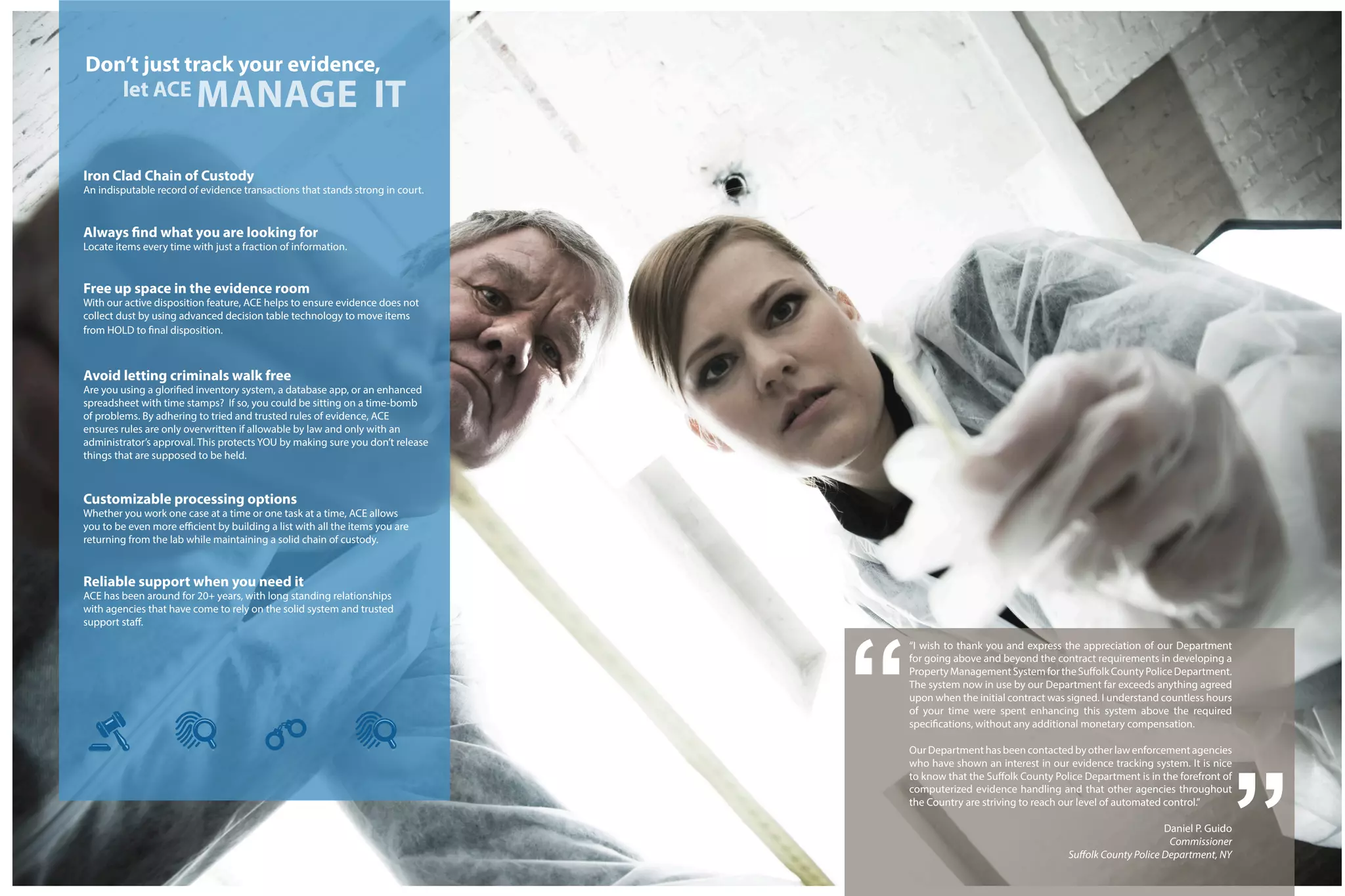 Don't just track your evidence,
let ACE MANAGE IT

Iron Clad Chain of Custody
An indisputable record of evidence transactions that stands strong in court.

Always find what you are looking for
Locate items every time with just a fraction of information.

Free up space in the evidence room
With our active disposition feature, ACE helps to ensure evidence does not collect dust by using advanced decision table technology to move items from HOLD to final disposition.

Avoid letting criminals walk free
Are you using a glorified inventory system, a database app, or an enhanced spreadsheet with time stamps? If so, you could be sitting on a time-bomb of problems. By adhering to tried and trusted rules of evidence, ACE ensures rules are only overwritten if allowable by law and only with an administrator's approval. This protects YOU by making sure you don't release things that are supposed to be held.

Customizable processing options
Whether you work one case at a time or one task at a time, ACE allows you to be even more efficient by building a list with all the items you are returning from the lab while maintaining a solid chain of custody.

Reliable support when you need it
ACE has been around for 20+ years, with long standing relationships with agencies that have come to rely on the solid system and trusted support staff.

"I wish to thank you and express the appreciation of our Department for going above and beyond the contract requirements in developing a Property Management System for the Suffolk County Police Department. The system now in use by our Department far exceeds anything agreed upon when the initial contract was signed. I understand countless hours of your time were spent enhancing this system above the required specifications, without any additional monetary compensation.

Our Department has been contacted by other law enforcement agencies who have shown an interest in our evidence tracking system. It is nice to know that the Suffolk County Police Department is in the forefront of computerized evidence handling and that other agencies throughout the Country are striving to reach our level of automated control."

Daniel P. Guido
Commissioner
Suffolk County Police Department, NY